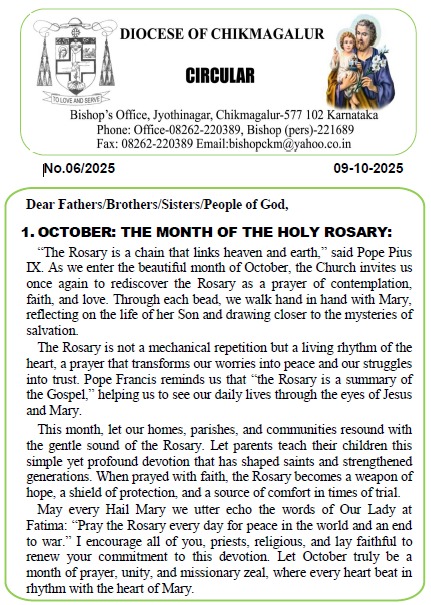 TO LOVE AND SERVE

DIOCESE OF CHIKMAGALUR

CIRCULAR

Bishop's Office, Jyothinagar, Chikmagalur-577 102 Karnataka
Phone: Office-08262-220389, Bishop (pers)-221689
Fax: 08262-220389 Email:bishopckm@yahoo.co.in

No.06/2025

09-10-2025

Dear Fathers/Brothers/Sisters/People of God,

1. OCTOBER: THE MONTH OF THE HOLY ROSARY:

"The Rosary is a chain that links heaven and earth," said Pope Pius IX. As we enter the beautiful month of October, the Church invites us once again to rediscover the Rosary as a prayer of contemplation, faith, and love. Through each bead, we walk hand in hand with Mary, reflecting on the life of her Son and drawing closer to the mysteries of salvation.

The Rosary is not a mechanical repetition but a living rhythm of the heart, a prayer that transforms our worries into peace and our struggles into trust. Pope Francis reminds us that "the Rosary is a summary of the Gospel," helping us to see our daily lives through the eyes of Jesus and Mary.

This month, let our homes, parishes, and communities resound with the gentle sound of the Rosary. Let parents teach their children this simple yet profound devotion that has shaped saints and strengthened generations. When prayed with faith, the Rosary becomes a weapon of hope, a shield of protection, and a source of comfort in times of trial.

May every Hail Mary we utter echo the words of Our Lady at Fatima: "Pray the Rosary every day for peace in the world and an end to war." I encourage all of you, priests, religious, and lay faithful to renew your commitment to this devotion. Let October truly be a month of prayer, unity, and missionary zeal, where every heart beat in rhythm with the heart of Mary.